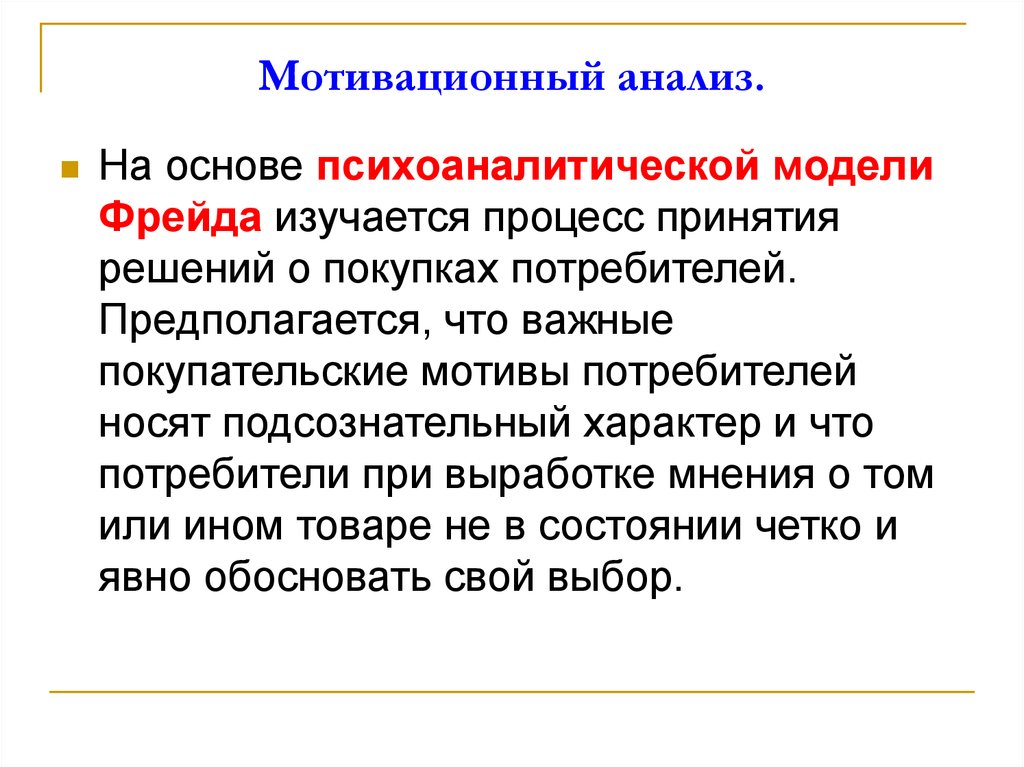 Мотивационный анализ.

На основе психоаналитической модели Фрейда изучается процесс принятия решений о покупках потребителей. Предполагается, что важные покупательские мотивы потребителей носят подсознательный характер и что потребители при выработке мнения о том или ином товаре не в состоянии четко и явно обосновать свой выбор.